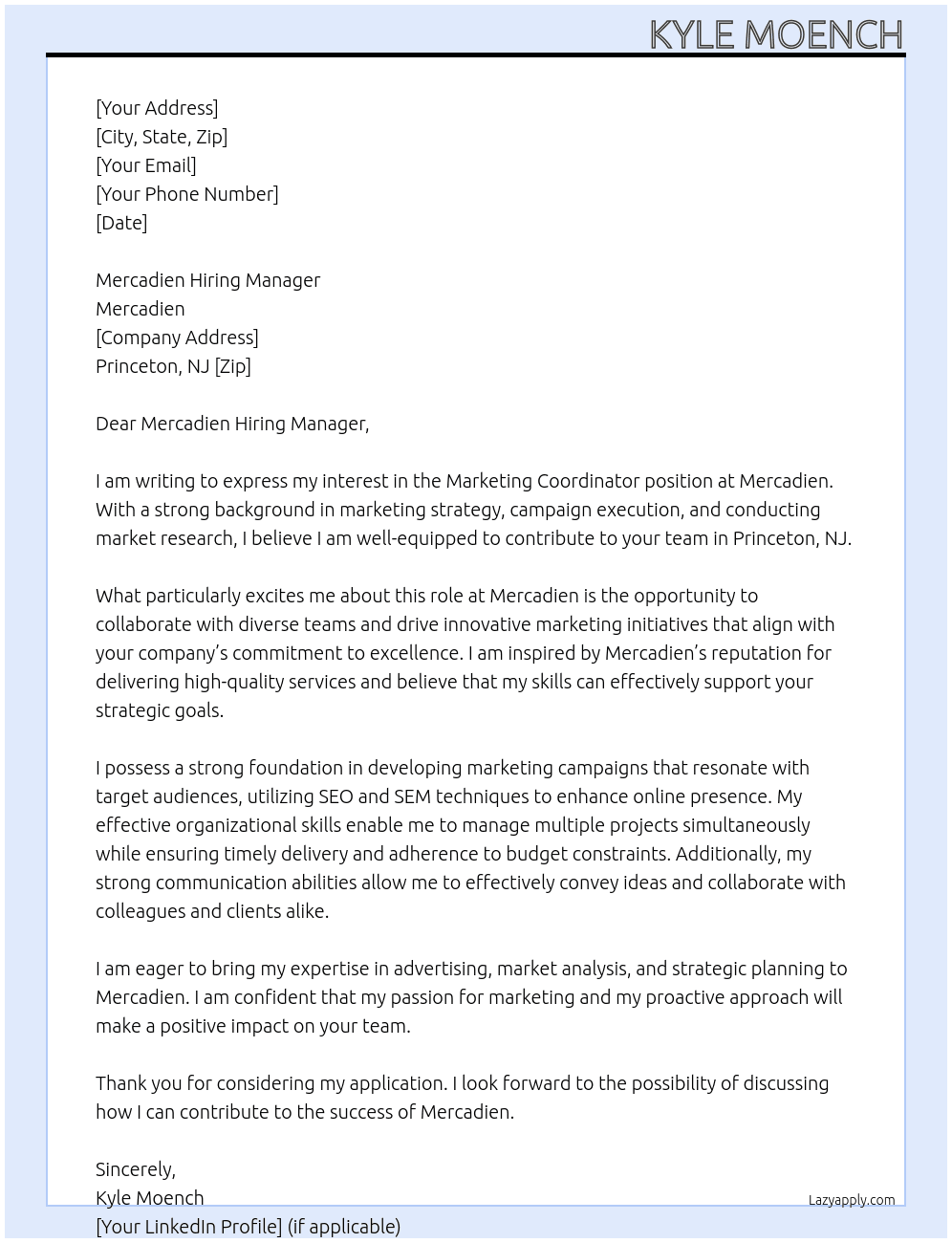 KYLE MOENCH

[Your Address]
[City, State, Zip]
[Your Email]
[Your Phone Number]
[Date]

Mercadien Hiring Manager
Mercadien
[Company Address]
Princeton, NJ [Zip]

Dear Mercadien Hiring Manager,

I am writing to express my interest in the Marketing Coordinator position at Mercadien. With a strong background in marketing strategy, campaign execution, and conducting market research, I believe I am well-equipped to contribute to your team in Princeton, NJ.

What particularly excites me about this role at Mercadien is the opportunity to collaborate with diverse teams and drive innovative marketing initiatives that align with your company's commitment to excellence. I am inspired by Mercadien's reputation for delivering high-quality services and believe that my skills can effectively support your strategic goals.

I possess a strong foundation in developing marketing campaigns that resonate with target audiences, utilizing SEO and SEM techniques to enhance online presence. My effective organizational skills enable me to manage multiple projects simultaneously while ensuring timely delivery and adherence to budget constraints. Additionally, my strong communication abilities allow me to effectively convey ideas and collaborate with colleagues and clients alike.

I am eager to bring my expertise in advertising, market analysis, and strategic planning to Mercadien. I am confident that my passion for marketing and my proactive approach will make a positive impact on your team.

Thank you for considering my application. I look forward to the possibility of discussing how I can contribute to the success of Mercadien.

Sincerely,
Kyle Moench
[Your LinkedIn Profile] (if applicable)

Lazyapply.com